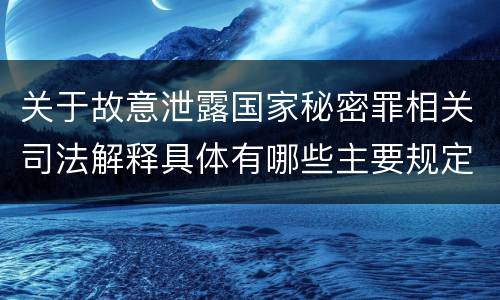 关于故意泄露国家秘密罪相关司法解释具体有哪些主要规定